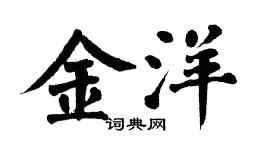 金洋
词典网